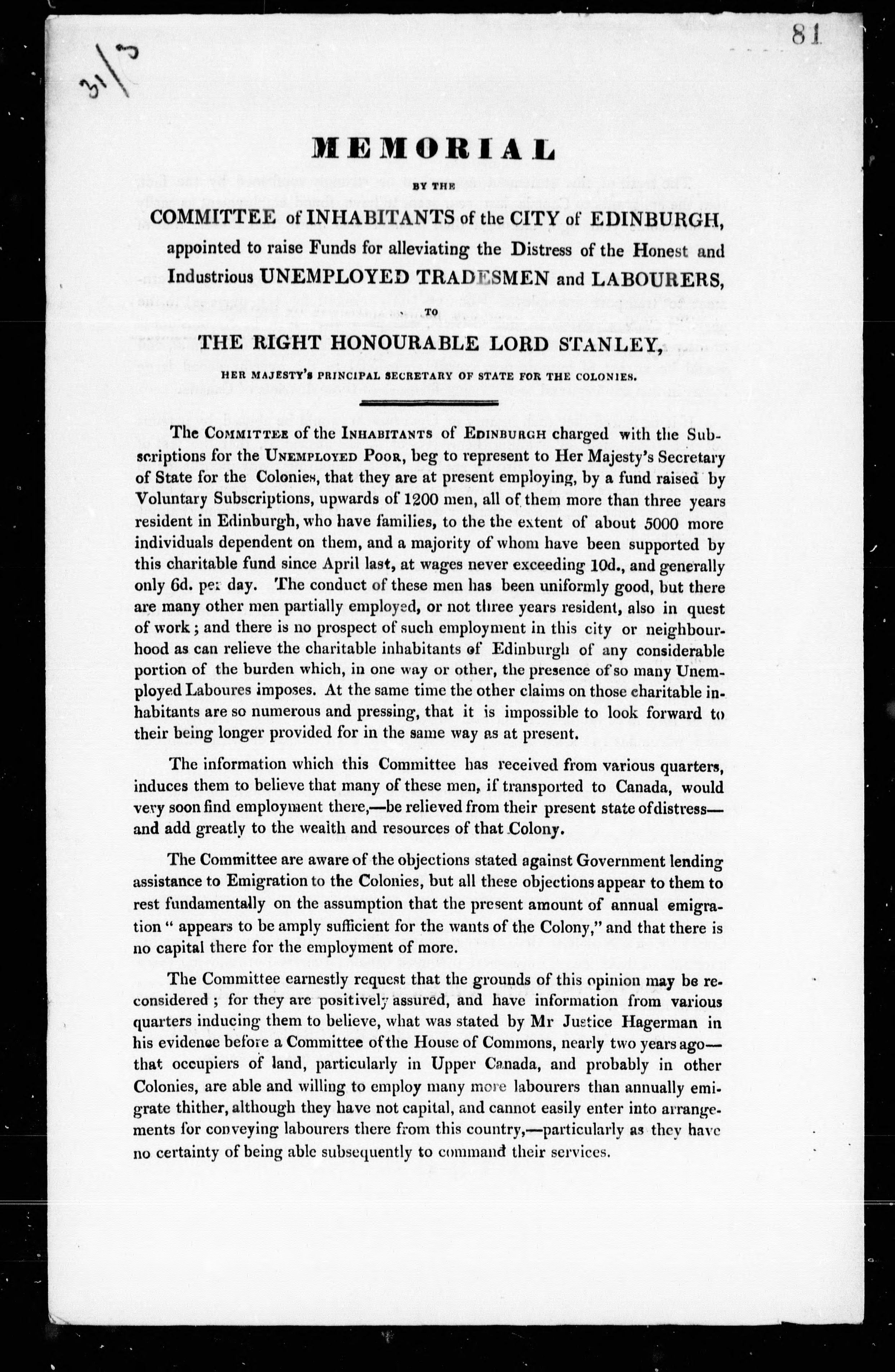 81

31/3

MEMORIAL

BY THE

COMMITTEE of INHABITANTS of the CITY of EDINBURGH,

appointed to raise Funds for alleviating the Distress of the Honest and Industrious UNEMPLOYED TRADESMEN and LABOURERS,

TO

THE RIGHT HONOURABLE LORD STANLEY,

HER MAJESTY'S PRINCIPAL SECRETARY OF STATE FOR THE COLONIES.

The COMMITTEE of the INHABITANTS of EDINBURGH charged with the Subscriptions for the UNEMPLOYED POOR, beg to represent to Her Majesty's Secretary of State for the Colonies, that they are at present employing, by a fund raised by Voluntary Subscriptions, upwards of 1200 men, all of them more than three years resident in Edinburgh, who have families, to the the extent of about 5000 more individuals dependent on them, and a majority of whom have been supported by this charitable fund since April last, at wages never exceeding 10d., and generally only 6d. per day. The conduct of these men has been uniformly good, but there are many other men partially employed, or not three years resident, also in quest of work; and there is no prospect of such employment in this city or neighbourhood as can relieve the charitable inhabitants of Edinburgh of any considerable portion of the burden which, in one way or other, the presence of so many Unemployed Laboures imposes. At the same time the other claims on those charitable inhabitants are so numerous and pressing, that it is impossible to look forward to their being longer provided for in the same way as at present.

The information which this Committee has received from various quarters, induces them to believe that many of these men, if transported to Canada, would very soon find employment there,—be relieved from their present state of distress—and add greatly to the wealth and resources of that Colony.

The Committee are aware of the objections stated against Government lending assistance to Emigration to the Colonies, but all these objections appear to them to rest fundamentally on the assumption that the present amount of annual emigration " appears to be amply sufficient for the wants of the Colony," and that there is no capital there for the employment of more.

The Committee earnestly request that the grounds of this opinion may be reconsidered; for they are positively assured, and have information from various quarters inducing them to believe, what was stated by Mr Justice Hagerman in his evidence before a Committee of the House of Commons, nearly two years ago—that occupiers of land, particularly in Upper Canada, and probably in other Colonies, are able and willing to employ many more labourers than annually emigrate thither, although they have not capital, and cannot easily enter into arrangements for conveying labourers there from this country,—particularly as they have no certainty of being able subsequently to command their services.